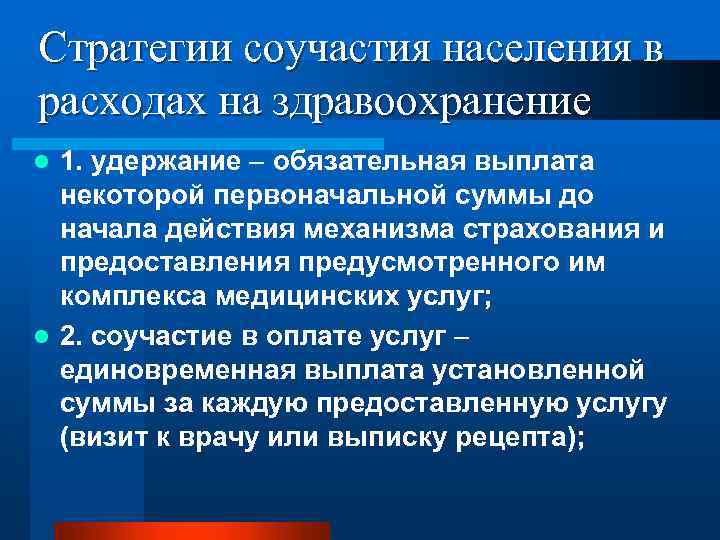 Стратегии соучастия населения в расходах на здравоохранение

1. удержание – обязательная выплата некоторой первоначальной суммы до начала действия механизма страхования и предоставления предусмотренного им комплекса медицинских услуг;

2. соучастие в оплате услуг – единовременная выплата установленной суммы за каждую предоставленную услугу (визит к врачу или выписку рецепта);